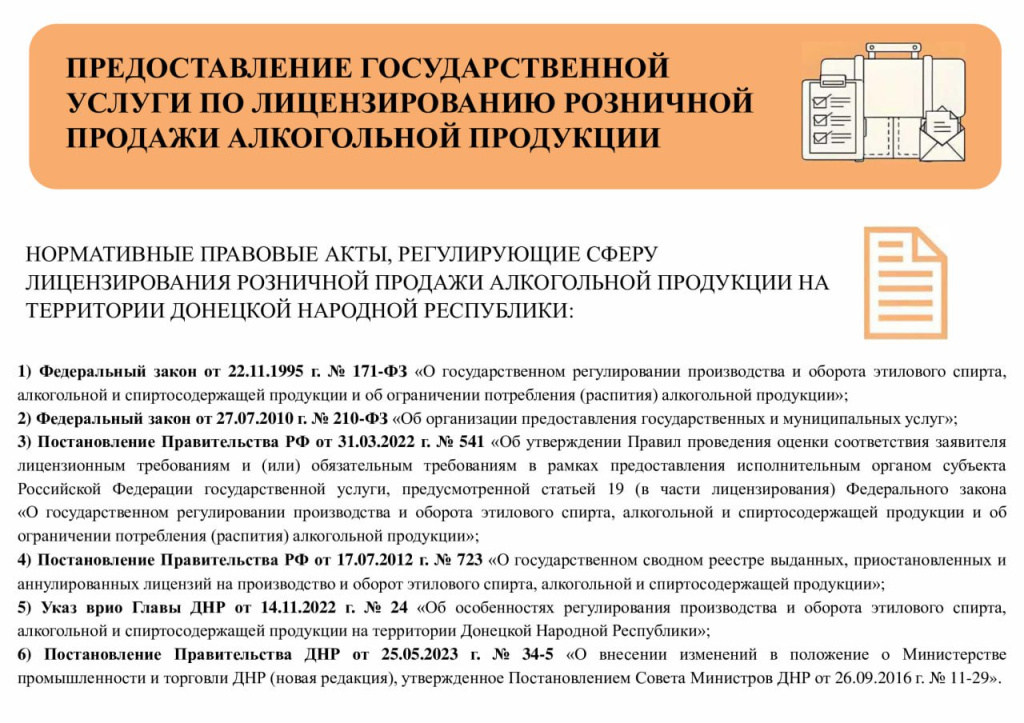 ПРЕДОСТАВЛЕНИЕ ГОСУДАРСТВЕННОЙ УСЛУГИ ПО ЛИЦЕНЗИРОВАНИЮ РОЗНИЧНОЙ ПРОДАЖИ АЛКОГОЛЬНОЙ ПРОДУКЦИИ

НОРМАТИВНЫЕ ПРАВОВЫЕ АКТЫ, РЕГУЛИРУЮЩИЕ СФЕРУ ЛИЦЕНЗИРОВАНИЯ РОЗНИЧНОЙ ПРОДАЖИ АЛКОГОЛЬНОЙ ПРОДУКЦИИ НА ТЕРРИТОРИИ ДОНЕЦКОЙ НАРОДНОЙ РЕСПУБЛИКИ:

1) Федеральный закон от 22.11.1995 г. № 171-ФЗ «О государственном регулировании производства и оборота этилового спирта, алкогольной и спиртосодержащей продукции и об ограничении потребления (распития) алкогольной продукции»;
2) Федеральный закон от 27.07.2010 г. № 210-ФЗ «Об организации предоставления государственных и муниципальных услуг»;
3) Постановление Правительства РФ от 31.03.2022 г. № 541 «Об утверждении Правил проведения оценки соответствия заявителя лицензионным требованиям и (или) обязательным требованиям в рамках предоставления исполнительным органом субъекта Российской Федерации государственной услуги, предусмотренной статьей 19 (в части лицензирования) Федерального закона «О государственном регулировании производства и оборота этилового спирта, алкогольной и спиртосодержащей продукции и об ограничении потребления (распития) алкогольной продукции»;
4) Постановление Правительства РФ от 17.07.2012 г. № 723 «О государственном сводном реестре выданных, приостановленных и аннулированных лицензий на производство и оборот этилового спирта, алкогольной и спиртосодержащей продукции»;
5) Указ врио Главы ДНР от 14.11.2022 г. № 24 «Об особенностях регулирования производства и оборота этилового спирта, алкогольной и спиртосодержащей продукции на территории Донецкой Народной Республики»;
6) Постановление Правительства ДНР от 25.05.2023 г. № 34-5 «О внесении изменений в положение о Министерстве промышленности и торговли ДНР (новая редакция), утвержденное Постановлением Совета Министров ДНР от 26.09.2016 г. № 11-29».